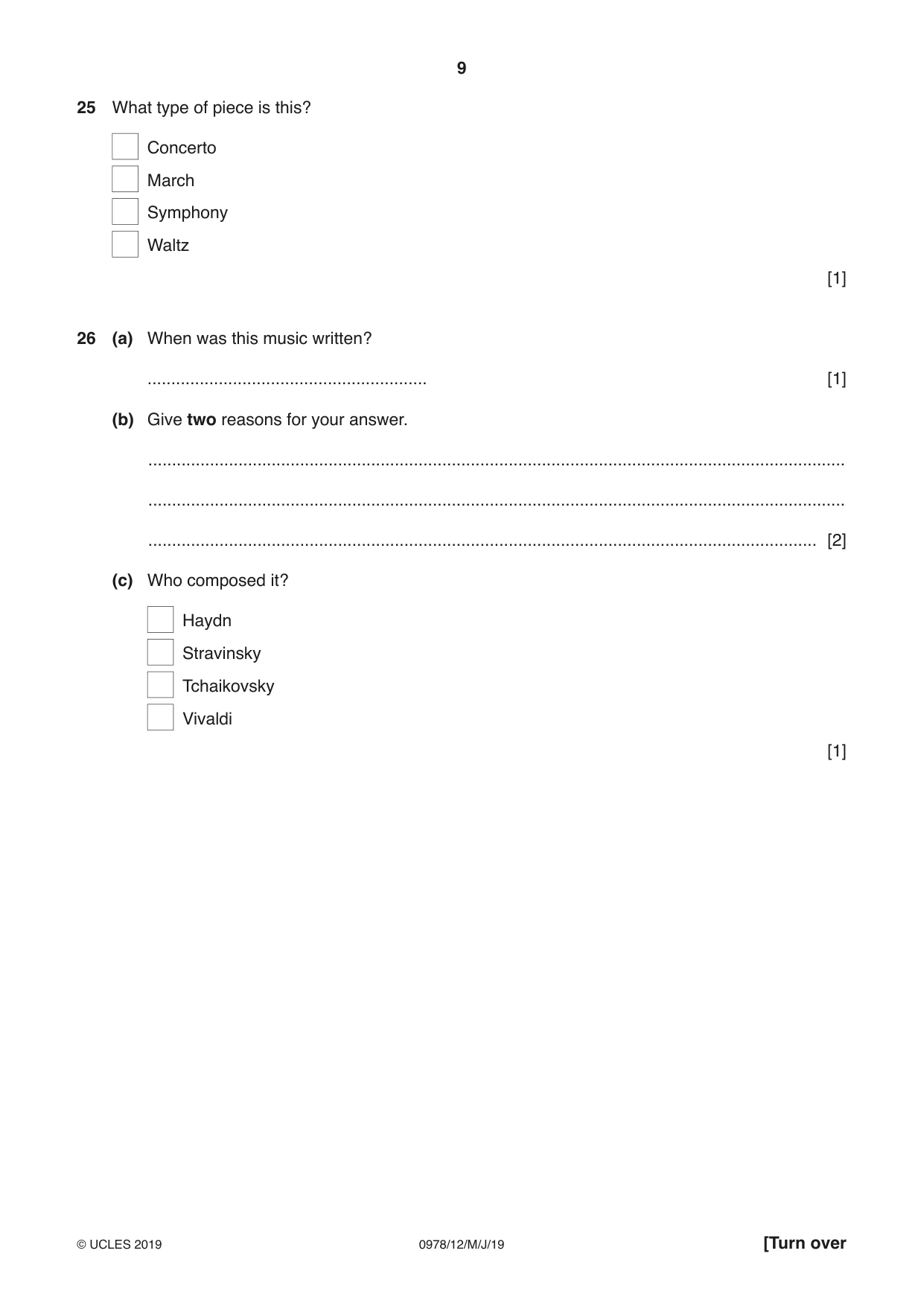 9

25 What type of piece is this?

☐ Concerto
☐ March
☐ Symphony
☐ Waltz

[1]

26 (a) When was this music written?

____ [1]

(b) Give two reasons for your answer.

____

____

____ [2]

(c) Who composed it?

☐ Haydn
☐ Stravinsky
☐ Tchaikovsky
☐ Vivaldi

[1]

© UCLES 2019 0978/12/M/J/19 [Turn over